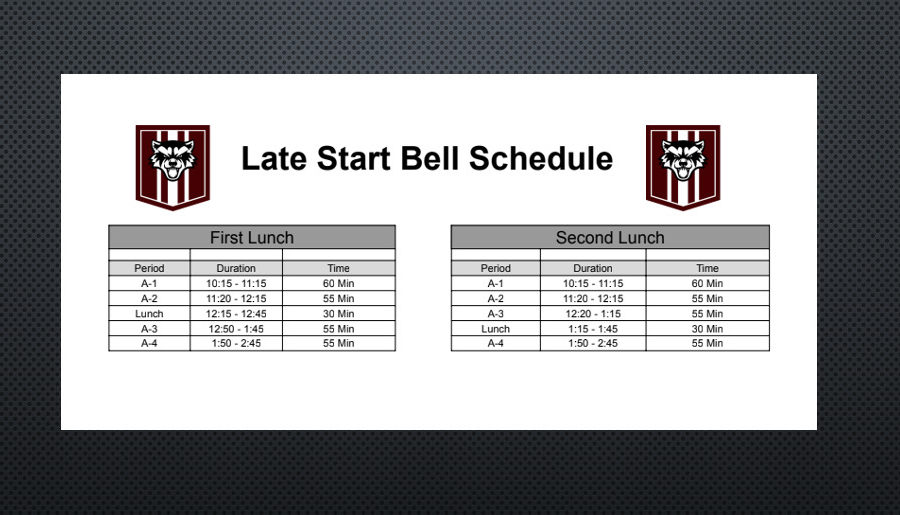 Late Start Bell Schedule

First Lunch

| Period | Duration | Time |
|---|---|---|
| A-1 | 10:15 - 11:15 | 60 Min |
| A-2 | 11:20 - 12:15 | 55 Min |
| Lunch | 12:15 - 12:45 | 30 Min |
| A-3 | 12:50 - 1:45 | 55 Min |
| A-4 | 1:50 - 2:45 | 55 Min |

Second Lunch

| Period | Duration | Time |
|---|---|---|
| A-1 | 10:15 - 11:15 | 60 Min |
| A-2 | 11:20 - 12:15 | 55 Min |
| A-3 | 12:20 - 1:15 | 55 Min |
| Lunch | 1:15 - 1:45 | 30 Min |
| A-4 | 1:50 - 2:45 | 55 Min |